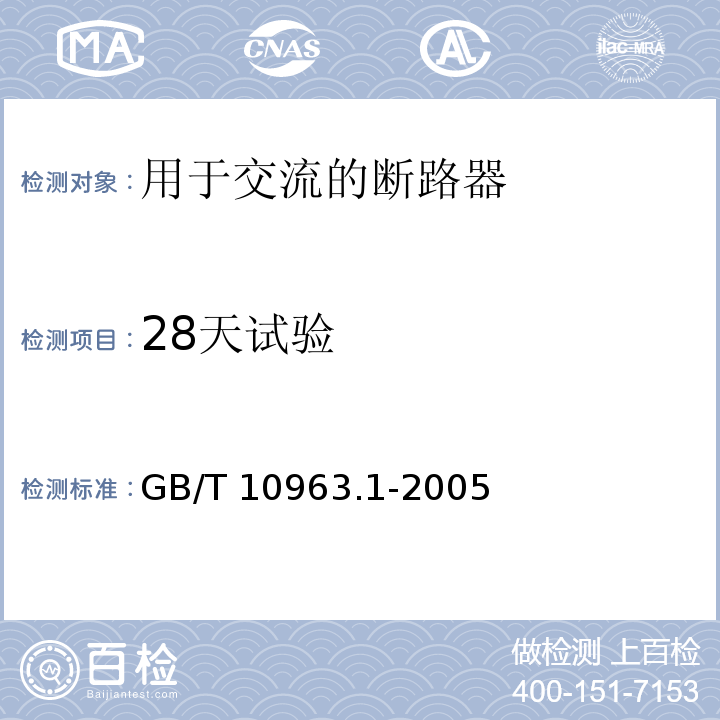 MA CNAS AL ilac-MRA

检测对象：用于交流的断路器

检测项目：28天试验

检测标准：GB/T 10963.1-2005

百检
Baijiantest.com

做检测 上百检
400-151-7153